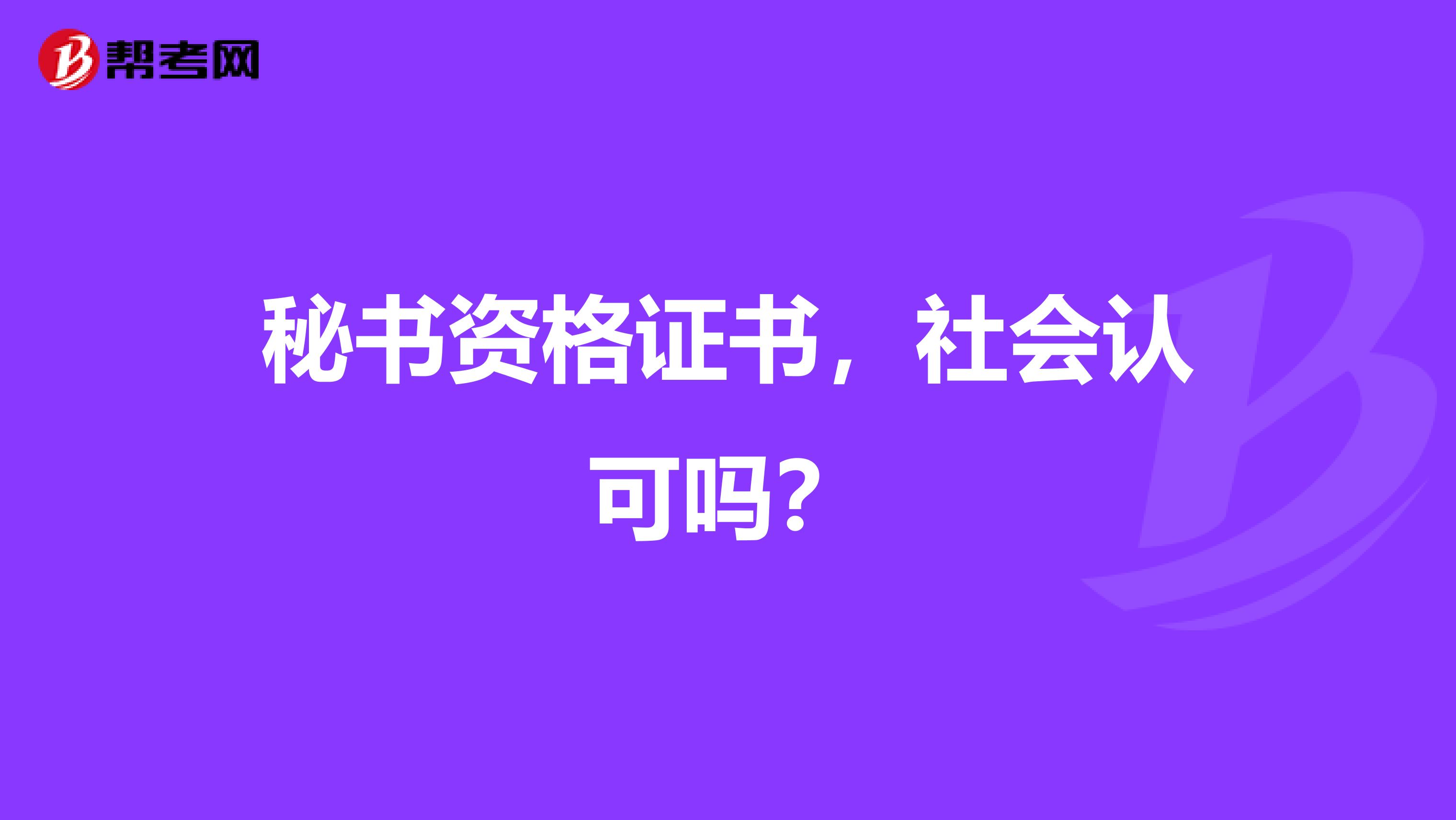 帮考网

秘书资格证书，社会认可吗？